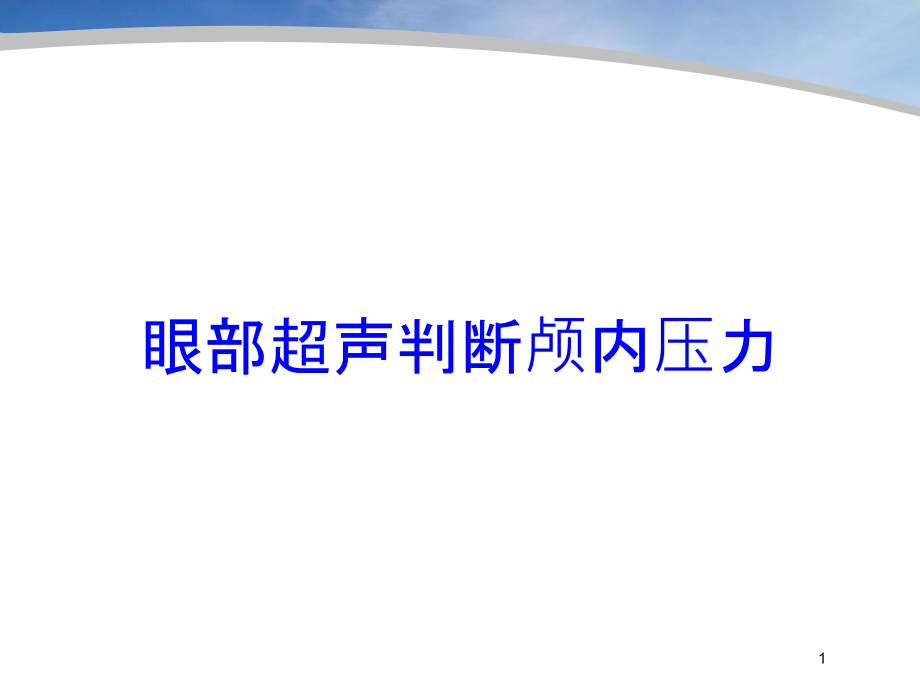 眼部超声判断颅内压力

1